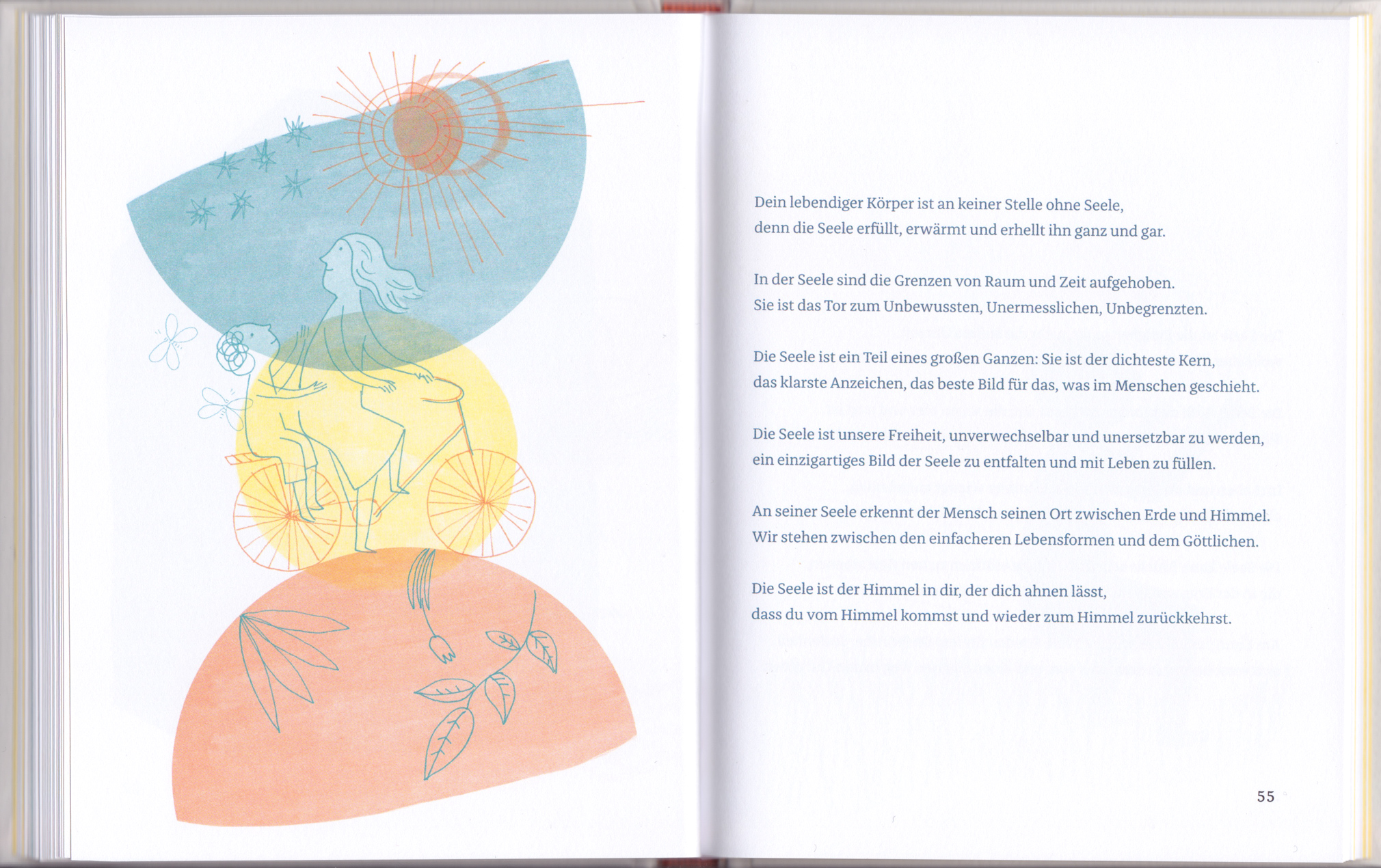 Dein lebendiger Körper ist an keiner Stelle ohne Seele,
denn die Seele erfüllt, erwärmt und erhellt ihn ganz und gar.

In der Seele sind die Grenzen von Raum und Zeit aufgehoben.
Sie ist das Tor zum Unbewussten, Unermesslichen, Unbegrenzten.

Die Seele ist ein Teil eines großen Ganzen: Sie ist der dichteste Kern,
das klarste Anzeichen, das beste Bild für das, was im Menschen geschieht.

Die Seele ist unsere Freiheit, unverwechselbar und unersetzbar zu werden,
ein einzigartiges Bild der Seele zu entfalten und mit Leben zu füllen.

An seiner Seele erkennt der Mensch seinen Ort zwischen Erde und Himmel.
Wir stehen zwischen den einfacheren Lebensformen und dem Göttlichen.

Die Seele ist der Himmel in dir, der dich ahnen lässt,
dass du vom Himmel kommst und wieder zum Himmel zurückkehrst.

55